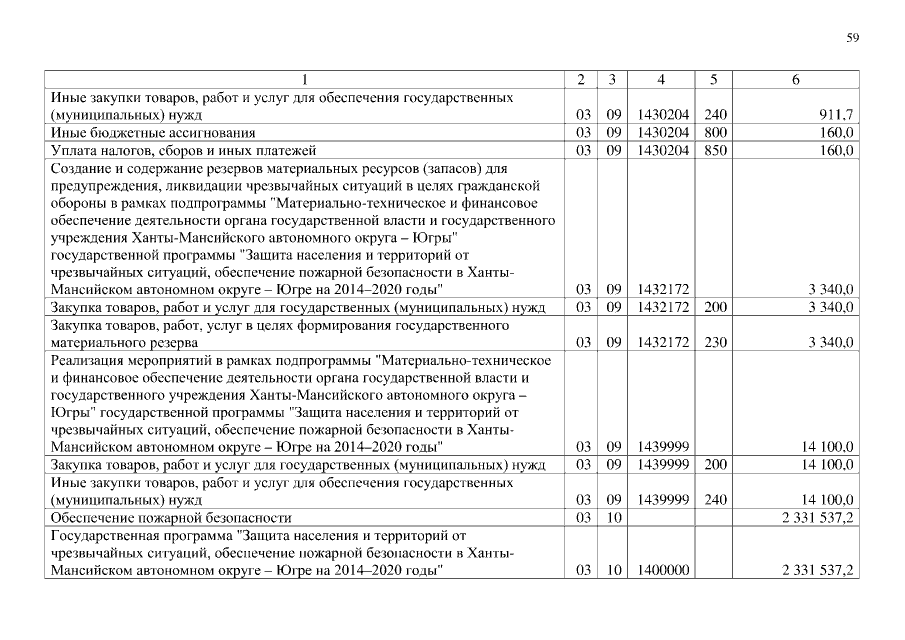 59

| 1 | 2 | 3 | 4 | 5 | 6 |
|---|---|---|---|---|---|
| Иные закупки товаров, работ и услуг для обеспечения государственных (муниципальных) нужд | 03 | 09 | 1430204 | 240 | 911,7 |
| Иные бюджетные ассигнования | 03 | 09 | 1430204 | 800 | 160,0 |
| Уплата налогов, сборов и иных платежей | 03 | 09 | 1430204 | 850 | 160,0 |
| Создание и содержание резервов материальных ресурсов (запасов) для предупреждения, ликвидации чрезвычайных ситуаций в целях гражданской обороны в рамках подпрограммы "Материально-техническое и финансовое обеспечение деятельности органа государственной власти и государственного учреждения Ханты-Мансийского автономного округа – Югры" государственной программы "Защита населения и территорий от чрезвычайных ситуаций, обеспечение пожарной безопасности в Ханты-Мансийском автономном округе – Югре на 2014–2020 годы" | 03 | 09 | 1432172 | | 3 340,0 |
| Закупка товаров, работ и услуг для государственных (муниципальных) нужд | 03 | 09 | 1432172 | 200 | 3 340,0 |
| Закупка товаров, работ, услуг в целях формирования государственного материального резерва | 03 | 09 | 1432172 | 230 | 3 340,0 |
| Реализация мероприятий в рамках подпрограммы "Материально-техническое и финансовое обеспечение деятельности органа государственной власти и государственного учреждения Ханты-Мансийского автономного округа – Югры" государственной программы "Защита населения и территорий от чрезвычайных ситуаций, обеспечение пожарной безопасности в Ханты-Мансийском автономном округе – Югре на 2014–2020 годы" | 03 | 09 | 1439999 | | 14 100,0 |
| Закупка товаров, работ и услуг для государственных (муниципальных) нужд | 03 | 09 | 1439999 | 200 | 14 100,0 |
| Иные закупки товаров, работ и услуг для обеспечения государственных (муниципальных) нужд | 03 | 09 | 1439999 | 240 | 14 100,0 |
| Обеспечение пожарной безопасности | 03 | 10 | | | 2 331 537,2 |
| Государственная программа "Защита населения и территорий от чрезвычайных ситуаций, обеспечение пожарной безопасности в Ханты-Мансийском автономном округе – Югре на 2014–2020 годы" | 03 | 10 | 1400000 | | 2 331 537,2 |